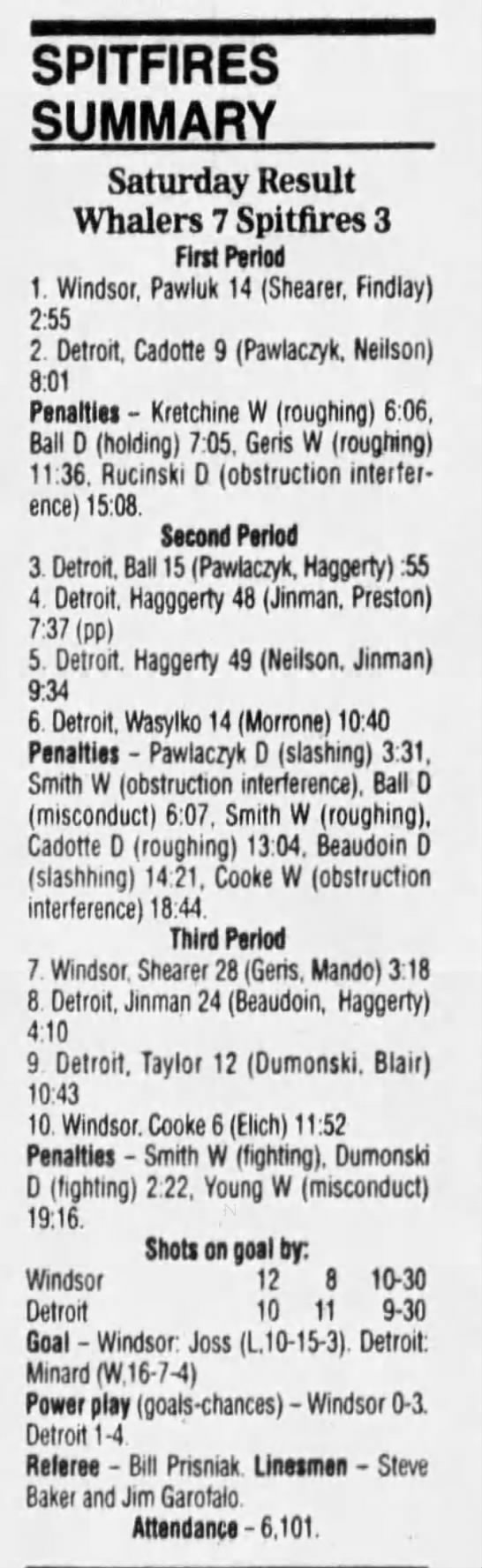 SPITFIRES SUMMARY

Saturday Result
Whalers 7 Spitfires 3

First Period

1. Windsor, Pawluk 14 (Shearer, Findlay) 2:55
2. Detroit, Cadotte 9 (Pawlaczyk, Neilson) 8:01

Penalties - Kretchine W (roughing) 6:06, Ball D (holding) 7:05, Geris W (roughing) 11:36, Rucinski D (obstruction interference) 15:08.

Second Period

3. Detroit, Ball 15 (Pawlaczyk, Haggerty) :55
4. Detroit, Hagggerty 48 (Jinman, Preston) 7:37 (pp)
5. Detroit, Haggerty 49 (Neilson, Jinman) 9:34
6. Detroit, Wasylko 14 (Morrone) 10:40

Penalties - Pawlaczyk D (slashing) 3:31, Smith W (obstruction interference), Ball D (misconduct) 6:07, Smith W (roughing), Cadotte D (roughing) 13:04, Beaudoin D (slashhing) 14:21, Cooke W (obstruction interference) 18:44.

Third Period

7. Windsor, Shearer 28 (Geris, Mando) 3:18
8. Detroit, Jinman 24 (Beaudoin, Haggerty) 4:10
9. Detroit, Taylor 12 (Dumonski, Blair) 10:43
10. Windsor, Cooke 6 (Elich) 11:52

Penalties - Smith W (fighting), Dumonski D (fighting) 2:22, Young W (misconduct) 19:16.

Shots on goal by:
Windsor 12 8 10-30
Detroit 10 11 9-30

Goal - Windsor: Joss (L,10-15-3). Detroit: Minard (W,16-7-4)

Power play (goals-chances) - Windsor 0-3. Detroit 1-4.

Referee - Bill Prisniak. Linesmen - Steve Baker and Jim Garofalo.

Attendance - 6,101.